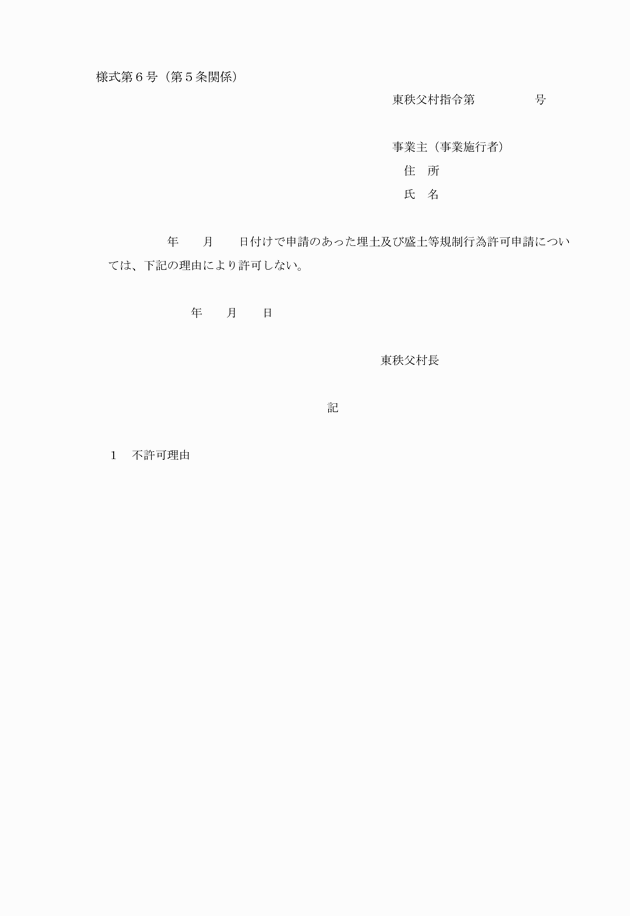 様式第６号（第５条関係）

東秩父村指令第　　　　号

事業主（事業施行者）
住　所
氏　名

年　　月　　日付けで申請のあった埋土及び盛土等規制行為許可申請については、下記の理由により許可しない。

年　　月　　日

東秩父村長

記

１　不許可理由